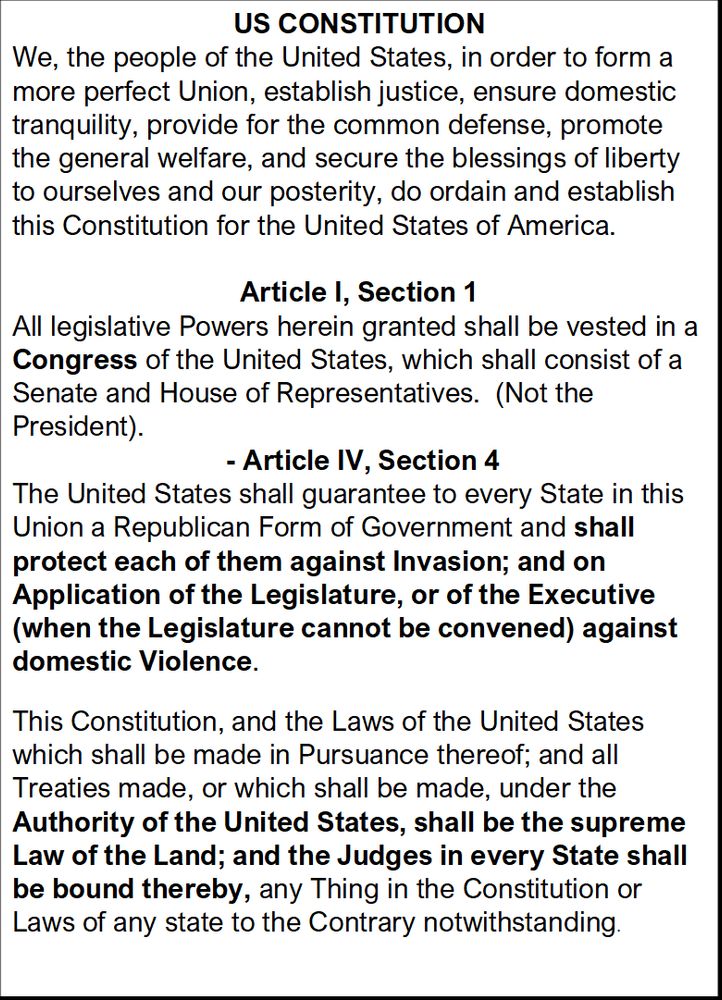 US CONSTITUTION
We, the people of the United States, in order to form a more perfect Union, establish justice, ensure domestic tranquility, provide for the common defense, promote the general welfare, and secure the blessings of liberty to ourselves and our posterity, do ordain and establish this Constitution for the United States of America.

Article I, Section 1
All legislative Powers herein granted shall be vested in a Congress of the United States, which shall consist of a Senate and House of Representatives. (Not the President).

- Article IV, Section 4
The United States shall guarantee to every State in this Union a Republican Form of Government and shall protect each of them against Invasion; and on Application of the Legislature, or of the Executive (when the Legislature cannot be convened) against domestic Violence.

This Constitution, and the Laws of the United States which shall be made in Pursuance thereof; and all Treaties made, or which shall be made, under the Authority of the United States, shall be the supreme Law of the Land; and the Judges in every State shall be bound thereby, any Thing in the Constitution or Laws of any state to the Contrary notwithstanding.